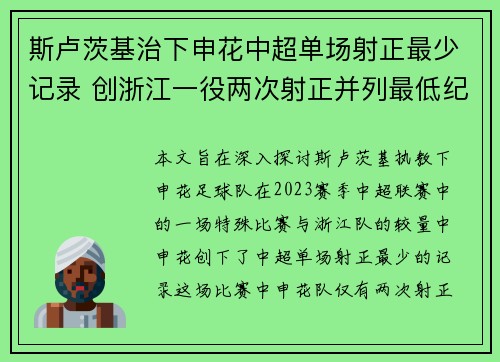 斯卢茨基治下申花中超单场射正最少记录 创浙江一役两次射正并列最低纪

本文旨在深入探讨斯卢茨基执教下申花足球队在2023赛季中超联赛中的一场特殊比赛与浙江队的较量中申花创下了中超单场射正最少的记录这场比赛中申花队仅有两次射正